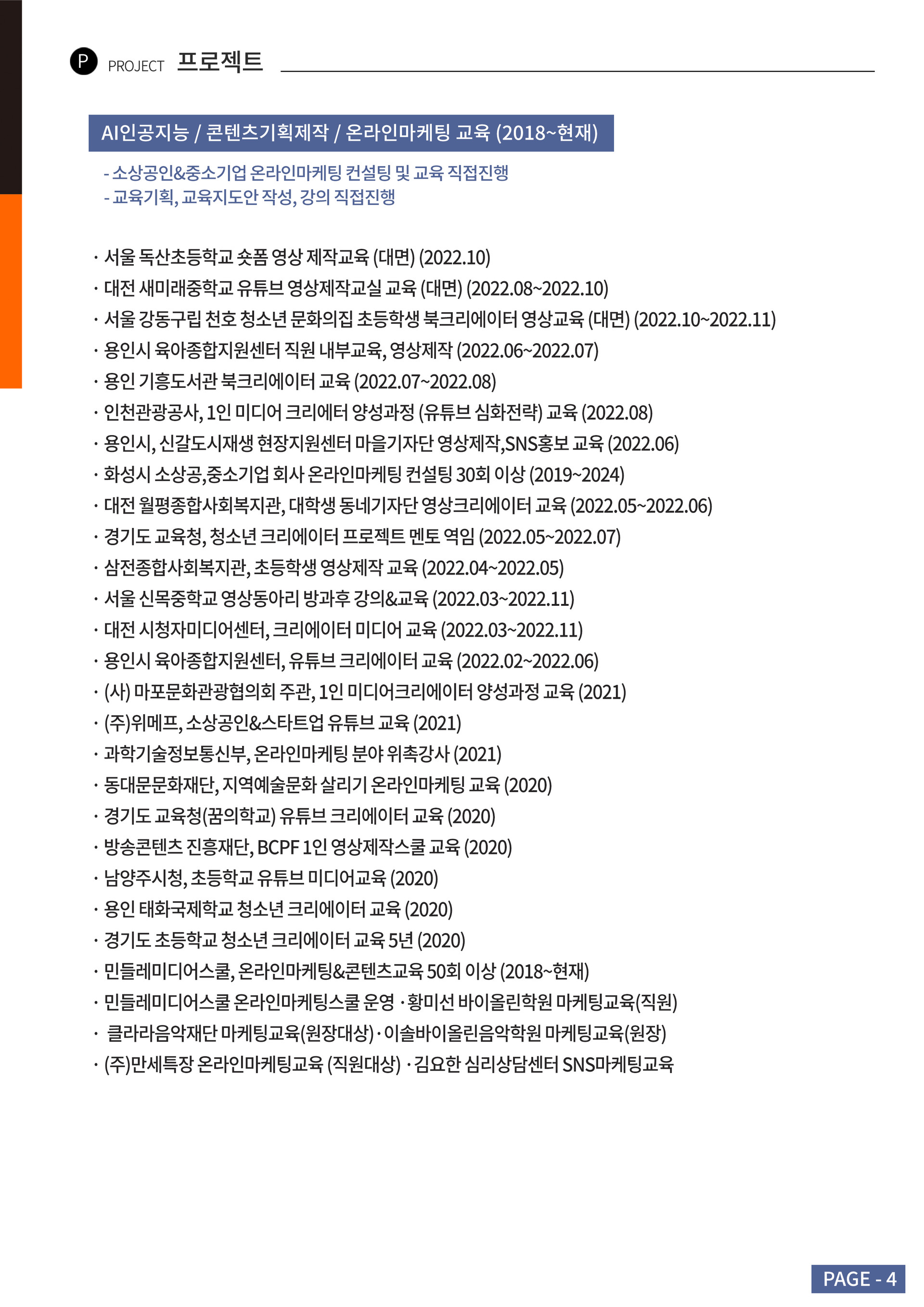 P PROJECT 프로젝트

AI인공지능 / 콘텐츠기획제작 / 온라인마케팅 교육 (2018~현재)

- 소상공인&중소기업 온라인마케팅 컨설팅 및 교육 직접진행
- 교육기획, 교육지도안 작성, 강의 직접진행

· 서울 독산초등학교 숏폼 영상 제작교육 (대면) (2022.10)
· 대전 새미래중학교 유튜브 영상제작교실 교육 (대면) (2022.08~2022.10)
· 서울 강동구립 천호 청소년 문화의집 초등학생 북크리에이터 영상교육 (대면) (2022.10~2022.11)
· 용인시 육아종합지원센터 직원 내부교육, 영상제작 (2022.06~2022.07)
· 용인 기흥도서관 북크리에이터 교육 (2022.07~2022.08)
· 인천관광공사, 1인 미디어 크리에터 양성과정 (유튜브 심화전략) 교육 (2022.08)
· 용인시, 신갈도시재생 현장지원센터 마을기자단 영상제작,SNS홍보 교육 (2022.06)
· 화성시 소상공,중소기업 회사 온라인마케팅 컨설팅 30회 이상 (2019~2024)
· 대전 월평종합사회복지관, 대학생 동네기자단 영상크리에이터 교육 (2022.05~2022.06)
· 경기도 교육청, 청소년 크리에이터 프로젝트 멘토 역임 (2022.05~2022.07)
· 삼전종합사회복지관, 초등학생 영상제작 교육 (2022.04~2022.05)
· 서울 신목중학교 영상동아리 방과후 강의&교육 (2022.03~2022.11)
· 대전 시청자미디어센터, 크리에이터 미디어 교육 (2022.03~2022.11)
· 용인시 육아종합지원센터, 유튜브 크리에이터 교육 (2022.02~2022.06)
· (사) 마포문화관광협의회 주관, 1인 미디어크리에이터 양성과정 교육 (2021)
· (주)위메프, 소상공인&스타트업 유튜브 교육 (2021)
· 과학기술정보통신부, 온라인마케팅 분야 위촉강사 (2021)
· 동대문문화재단, 지역예술문화 살리기 온라인마케팅 교육 (2020)
· 경기도 교육청(꿈의학교) 유튜브 크리에이터 교육 (2020)
· 방송콘텐츠 진흥재단, BCPF 1인 영상제작스쿨 교육 (2020)
· 남양주시청, 초등학교 유튜브 미디어교육 (2020)
· 용인 태화국제학교 청소년 크리에이터 교육 (2020)
· 경기도 초등학교 청소년 크리에이터 교육 5년 (2020)
· 민들레미디어스쿨, 온라인마케팅&콘텐츠교육 50회 이상 (2018~현재)
· 민들레미디어스쿨 온라인마케팅스쿨 운영 · 황미선 바이올린학원 마케팅교육(직원)
· 클라라음악재단 마케팅교육(원장대상) · 이솔바이올린음악학원 마케팅교육(원장)
· (주)만세특장 온라인마케팅교육 (직원대상) · 김요한 심리상담센터 SNS마케팅교육

PAGE - 4